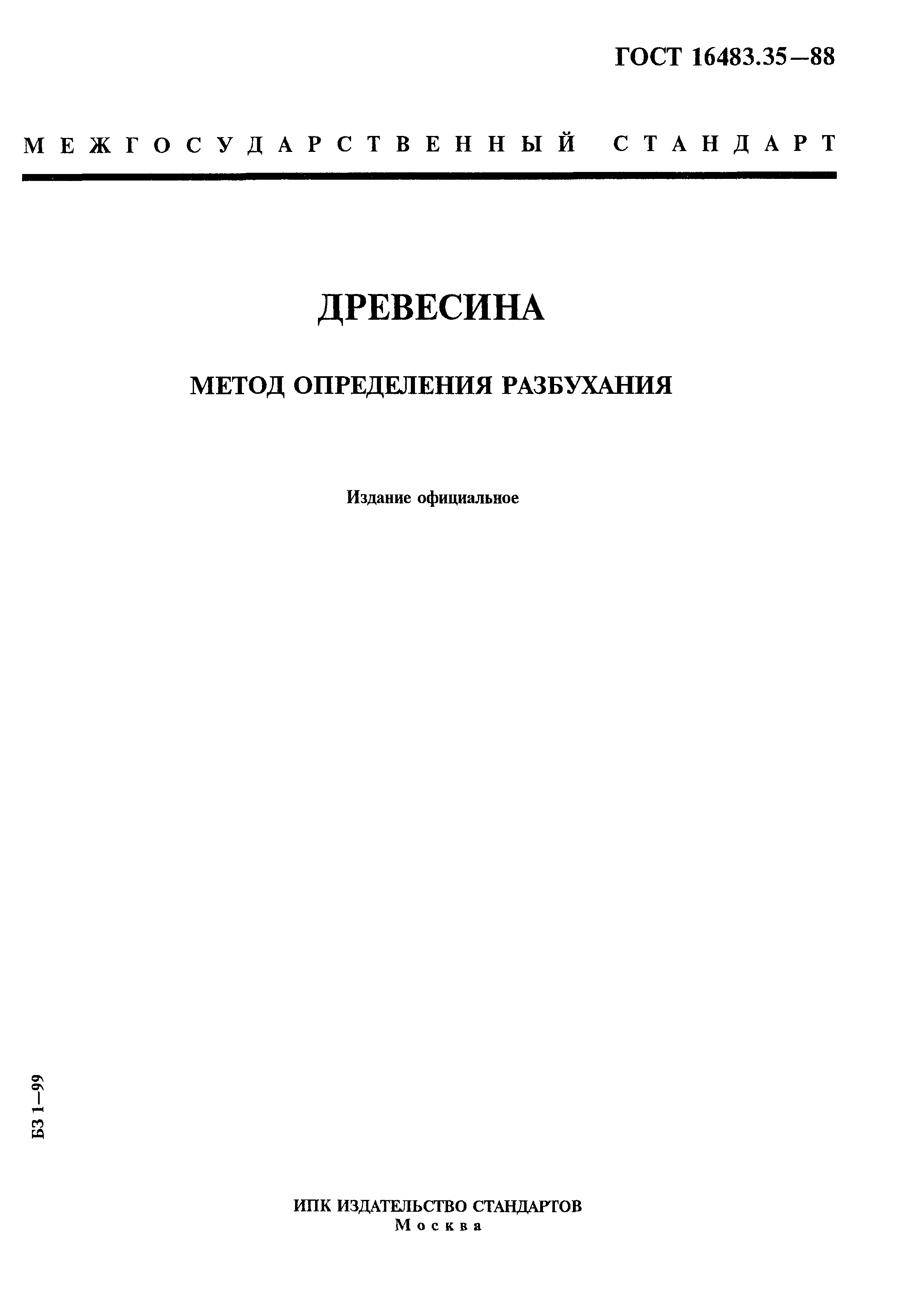 ГОСТ 16483.35—88

МЕЖГОСУДАРСТВЕННЫЙ СТАНДАРТ

ДРЕВЕСИНА

МЕТОД ОПРЕДЕЛЕНИЯ РАЗБУХАНИЯ

Издание официальное

БЗ 1—99

ИПК ИЗДАТЕЛЬСТВО СТАНДАРТОВ
Москва